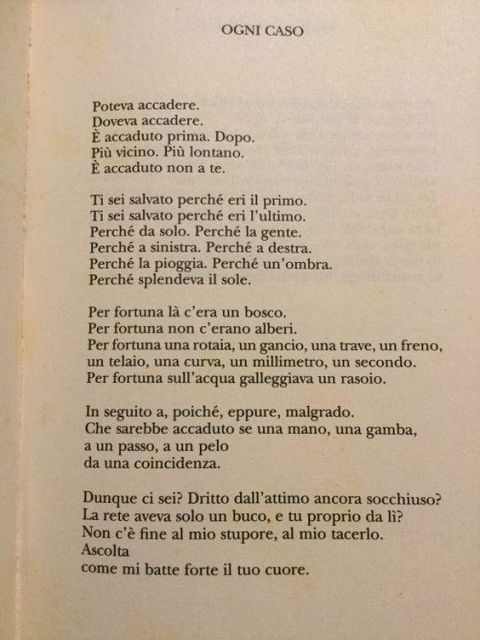 OGNI CASO

Poteva accadere.
Doveva accadere.
È accaduto prima. Dopo.
Più vicino. Più lontano.
È accaduto non a te.

Ti sei salvato perché eri il primo.
Ti sei salvato perché eri l'ultimo.
Perché da solo. Perché la gente.
Perché a sinistra. Perché a destra.
Perché la pioggia. Perché un'ombra.
Perché splendeva il sole.

Per fortuna là c'era un bosco.
Per fortuna non c'erano alberi.
Per fortuna una rotaia, un gancio, una trave, un freno,
un telaio, una curva, un millimetro, un secondo.
Per fortuna sull'acqua galleggiava un rasoio.

In seguito a, poiché, eppure, malgrado.
Che sarebbe accaduto se una mano, una gamba,
a un passo, a un pelo
da una coincidenza.

Dunque ci sei? Dritto dall'attimo ancora socchiuso?
La rete aveva solo un buco, e tu proprio da lì?
Non c'è fine al mio stupore, al mio tacerlo.
Ascolta
come mi batte forte il tuo cuore.